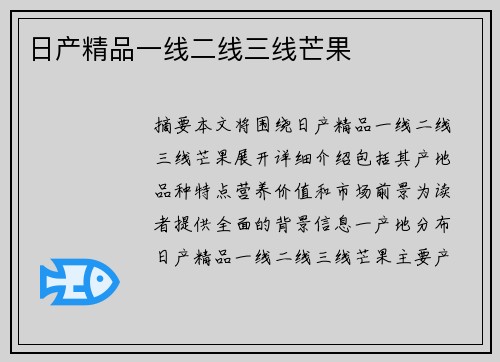 日产精品一线二线三线芒果

摘要本文将围绕日产精品一线二线三线芒果展开详细介绍包括其产地品种特点营养价值和市场前景为读者提供全面的背景信息一产地分布日产精品一线二线三线芒果主要产